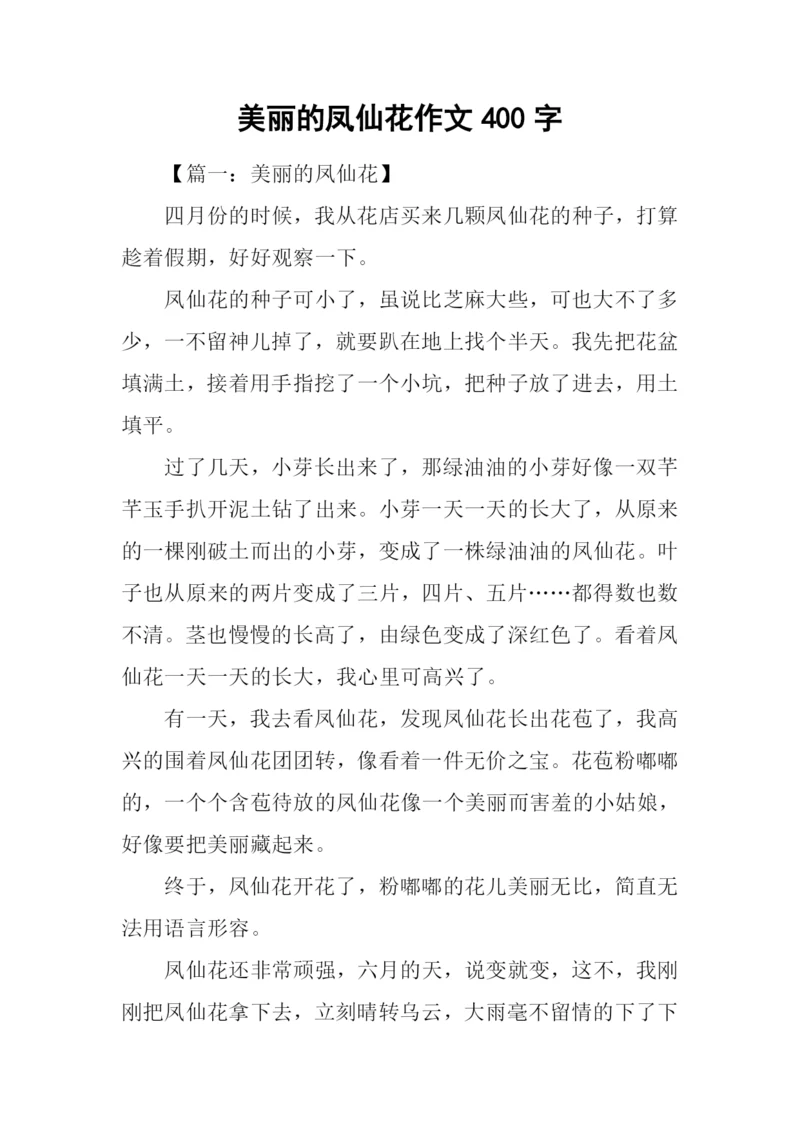 美丽的凤仙花作文 400 字

【篇一：美丽的凤仙花】

四月份的时候，我从花店买来几颗凤仙花的种子，打算趁着假期，好好观察一下。

凤仙花的种子可小了，虽说比芝麻大些，可也大不了多少，一不留神儿掉了，就要趴在地上找个半天。我先把花盆填满土，接着用手指挖了一个小坑，把种子放了进去，用土填平。

过了几天，小芽长出来了，那绿油油的小芽好像一双芊芊玉手扒开泥土钻了出来。小芽一天一天的长大了，从原来的一棵刚破土而出的小芽，变成了一株绿油油的凤仙花。叶子也从原来的两片变成了三片，四片、五片……都得数也数不清。茎也慢慢的长高了，由绿色变成了深红色了。看着凤仙花一天一天的长大，我心里可高兴了。

有一天，我去看凤仙花，发现凤仙花长出花苞了，我高兴的围着凤仙花团团转，像看着一件无价之宝。花苞粉嘟嘟的，一个个含苞待放的凤仙花像一个美丽而害羞的小姑娘，好像要把美丽藏起来。

终于，凤仙花开花了，粉嘟嘟的花儿美丽无比，简直无法用语言形容。

凤仙花还非常顽强，六月的天，说变就变，这不，我刚刚把凤仙花拿下去，立刻晴转乌云，大雨毫不留情的下了下